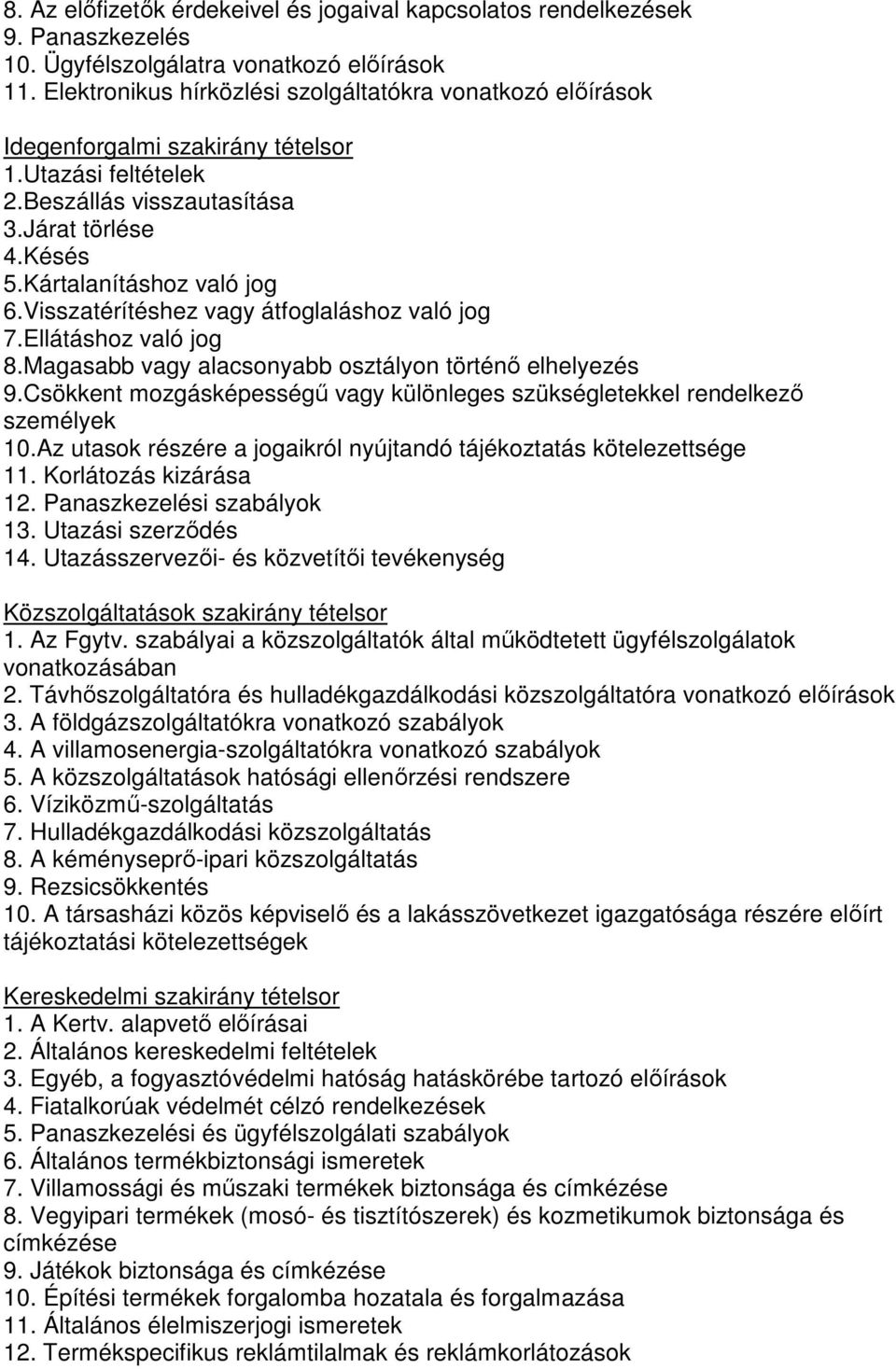 8. Az előfizetők érdekeivel és jogaival kapcsolatos rendelkezések
9. Panaszkezelés
10. Ügyfélszolgálatra vonatkozó előírások
11. Elektronikus hírközlési szolgáltatókra vonatkozó előírások

Idegenforgalmi szakirány tételsor
1.Utazási feltételek
2.Beszállás visszautasítása
3.Járat törlése
4.Késés
5.Kártalanításhoz való jog
6.Visszatérítéshez vagy átfoglaláshoz való jog
7.Ellátáshoz való jog
8.Magasabb vagy alacsonyabb osztályon történő elhelyezés
9.Csökkent mozgásképességű vagy különleges szükségletekkel rendelkező személyek
10.Az utasok részére a jogaikról nyújtandó tájékoztatás kötelezettsége
11. Korlátozás kizárása
12. Panaszkezelési szabályok
13. Utazási szerződés
14. Utazásszervezői- és közvetítői tevékenység

Közszolgáltatások szakirány tételsor
1. Az Fgytv. szabályai a közszolgáltatók által működtetett ügyfélszolgálatok vonatkozásában
2. Távhőszolgáltatóra és hulladékgazdálkodási közszolgáltatóra vonatkozó előírások
3. A földgázszolgáltatókra vonatkozó szabályok
4. A villamosenergia-szolgáltatókra vonatkozó szabályok
5. A közszolgáltatások hatósági ellenőrzési rendszere
6. Víziközmű-szolgáltatás
7. Hulladékgazdálkodási közszolgáltatás
8. A kéményseprő-ipari közszolgáltatás
9. Rezsicsökkentés
10. A társasházi közös képviselő és a lakásszövetkezet igazgatósága részére előírt tájékoztatási kötelezettségek

Kereskedelmi szakirány tételsor
1. A Kertv. alapvető előírásai
2. Általános kereskedelmi feltételek
3. Egyéb, a fogyasztóvédelmi hatóság hatáskörébe tartozó előírások
4. Fiatalkorúak védelmét célzó rendelkezések
5. Panaszkezelési és ügyfélszolgálati szabályok
6. Általános termékbiztonsági ismeretek
7. Villamossági és műszaki termékek biztonsága és címkézése
8. Vegyipari termékek (mosó- és tisztítószerek) és kozmetikumok biztonsága és címkézése
9. Játékok biztonsága és címkézése
10. Építési termékek forgalomba hozatala és forgalmazása
11. Általános élelmiszerjogi ismeretek
12. Termékspecifikus reklámtilalmak és reklámkorlátozások